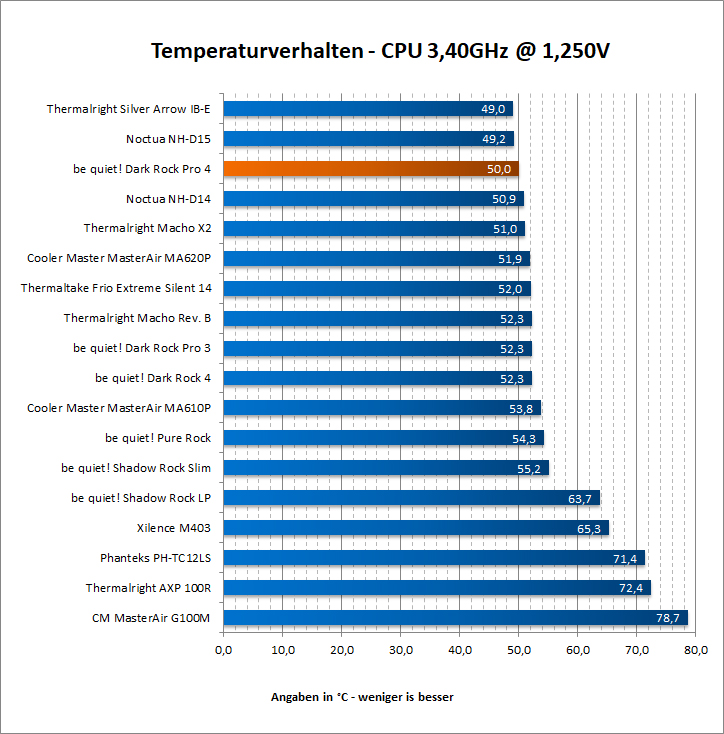 Temperaturverhalten - CPU 3,40GHz @ 1,250V

Thermalright Silver Arrow IB-E 49,0
Noctua NH-D15 49,2
be quiet! Dark Rock Pro 4 50,0
Noctua NH-D14 50,9
Thermalright Macho X2 51,0
Cooler Master MasterAir MA620P 51,9
Thermaltake Frio Extreme Silent 14 52,0
Thermalright Macho Rev. B 52,3
be quiet! Dark Rock Pro 3 52,3
be quiet! Dark Rock 4 52,3
Cooler Master MasterAir MA610P 53,8
be quiet! Pure Rock 54,3
be quiet! Shadow Rock Slim 55,2
be quiet! Shadow Rock LP 63,7
Xilence M403 65,3
Phanteks PH-TC12LS 71,4
Thermalright AXP 100R 72,4
CM MasterAir G100M 78,7

0,0 10,0 20,0 30,0 40,0 50,0 60,0 70,0 80,0

Angaben in °C - weniger is besser